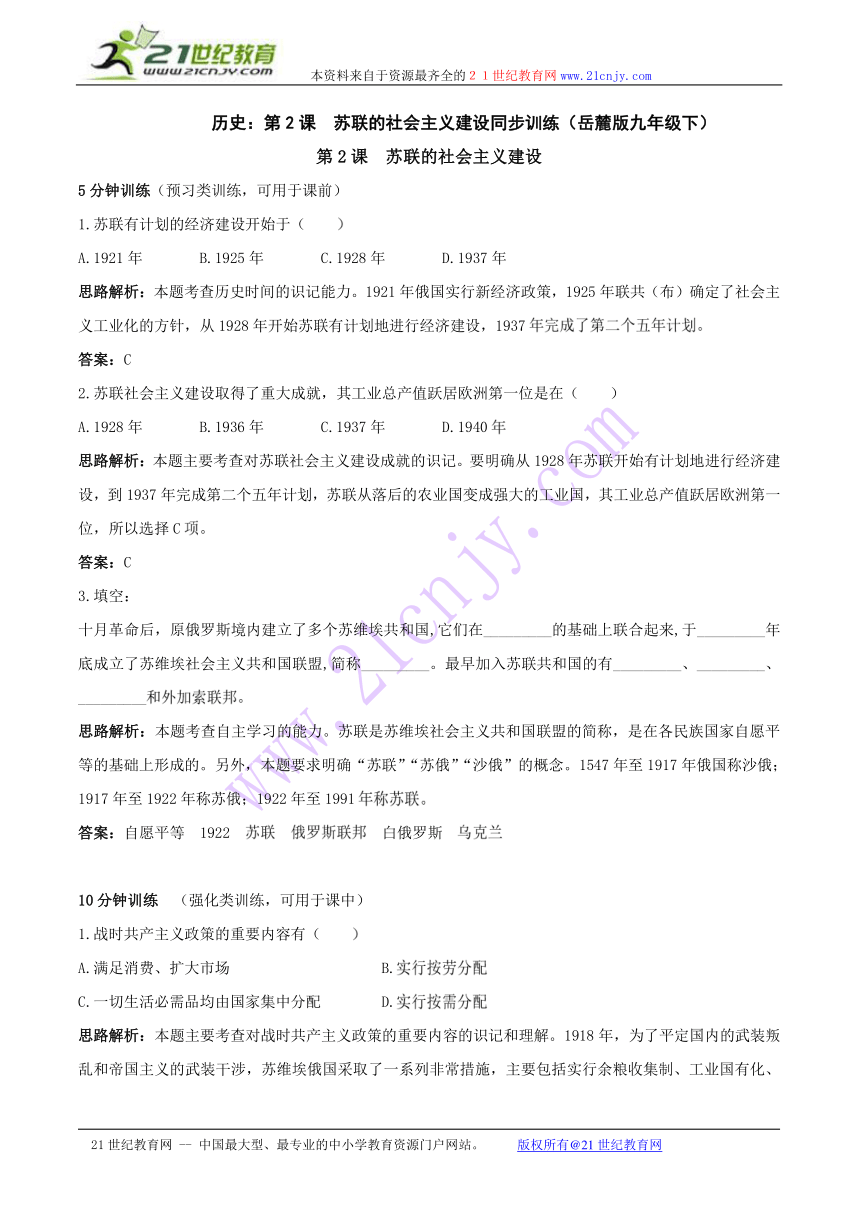 21世纪教育
www.21cnjy.com

本资料来自于资源最齐全的２１世纪教育网www.21cnjy.com

历史：第２课　苏联的社会主义建设同步训练（岳麓版九年级下）

第２课　苏联的社会主义建设

5分钟训练（预习类训练，可用于课前）

1.苏联有计划的经济建设开始于（　　）

A.1921年　　B.1925年　　C.1928年　　D.1937年

思路解析：本题考查历史时间的识记能力。1921年俄国实行新经济政策，1925年联共（布）确定了社会主义工业化的方针，从1928年开始苏联有计划地进行经济建设，1937年完成了第二个五年计划。

答案：C

2.苏联社会主义建设取得了重大成就，其工业总产值跃居欧洲第一位是在（　　）

A.1928年　　B.1936年　　C.1937年　　D.1940年

思路解析：本题主要考查对苏联社会主义建设成就的识记。要明确从1928年苏联开始有计划地进行经济建设，到1937年完成第二个五年计划，苏联从落后的农业国变成强大的工业国，其工业总产值跃居欧洲第一位，所以选择C项。

答案：C

3.填空：

十月革命后，原俄罗斯境内建立了多个苏维埃共和国,它们在_________的基础上联合起来,于_________年底成立了苏维埃社会主义共和国联盟,简称_________。最早加入苏联共和国的有_________、_________、_________和外加索联邦。

思路解析：本题考查自主学习的能力。苏联是苏维埃社会主义共和国联盟的简称，是在各民族国家自愿平等的基础上形成的。另外，本题要求明确“苏联”“苏俄”“沙俄”的概念。1547年至1917年俄国称沙俄；1917年至1922年称苏俄；1922年至1991年称苏联。

答案：自愿平等　1922　苏联　俄罗斯联邦　白俄罗斯　乌克兰

10分钟训练　（强化类训练，可用于课中）

1.战时共产主义政策的重要内容有（　　）

A.满足消费、扩大市场　　B.实行按劳分配

C.一切生活必需品均由国家集中分配　　D.实行按需分配

思路解析：本题主要考查对战时共产主义政策的重要内容的识记和理解。1918年，为了平定国内的武装叛乱和帝国主义的武装干涉，苏维埃俄国采取了一系列非常措施，主要包括实行余粮收集制、工业国有化、

21世纪教育网 -- 中国最大型、最专业的中小学教育资源门户网站。　　版权所有@21世纪教育网